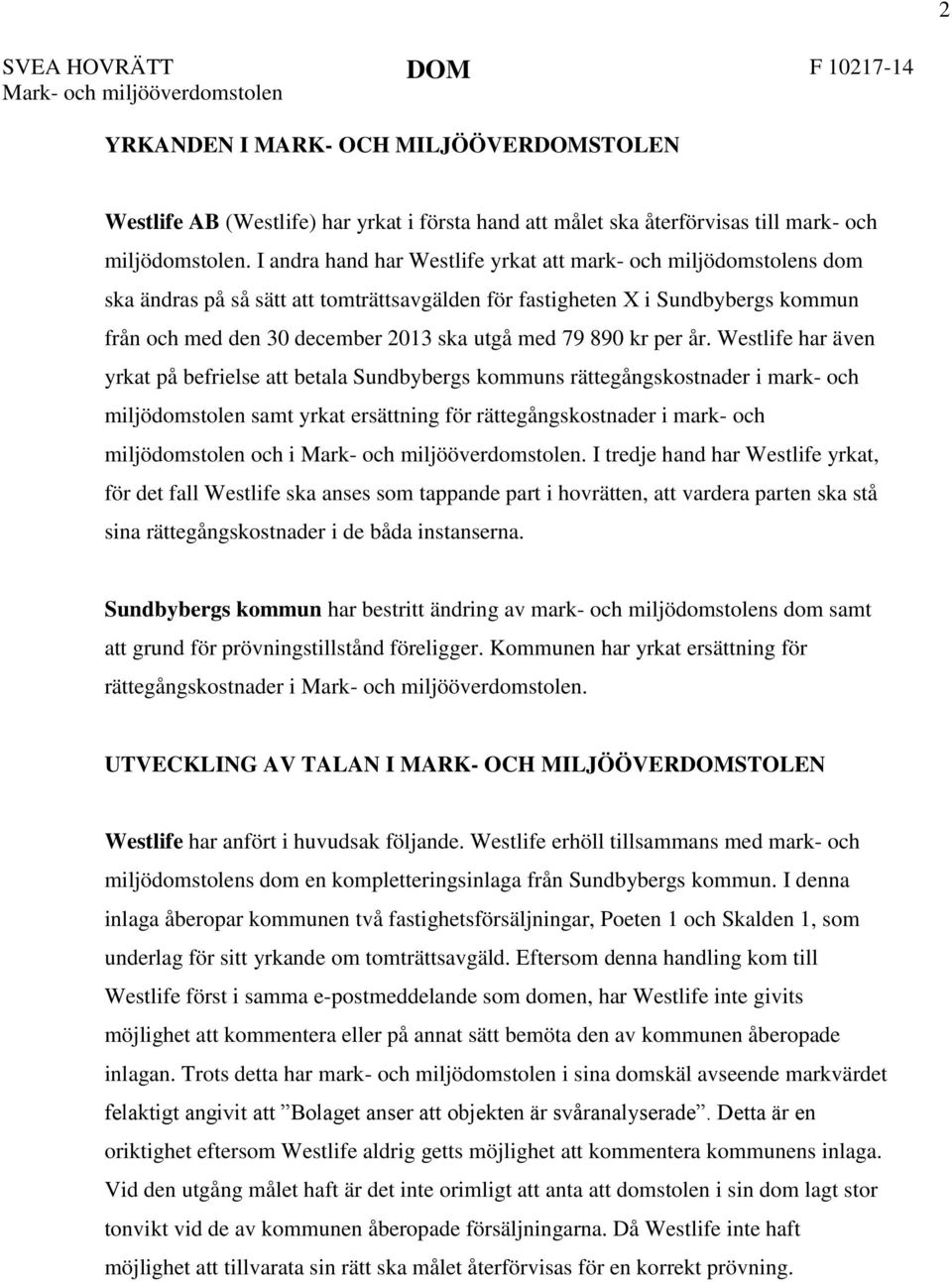 2

SVEA HOVRÄTT
Mark- och miljööverdomstolen

DOM

F 10217-14

YRKANDEN I MARK- OCH MILJÖÖVERDOMSTOLEN

Westlife AB (Westlife) har yrkat i första hand att målet ska återförvisas till mark- och miljödomstolen. I andra hand har Westlife yrkat att mark- och miljödomstolens dom ska ändras på så sätt att tomträttsavgälden för fastigheten X i Sundbybergs kommun från och med den 30 december 2013 ska utgå med 79 890 kr per år. Westlife har även yrkat på befrielse att betala Sundbybergs kommuns rättegångskostnader i mark- och miljödomstolen samt yrkat ersättning för rättegångskostnader i mark- och miljödomstolen och i Mark- och miljööverdomstolen. I tredje hand har Westlife yrkat, för det fall Westlife ska anses som tappande part i hovrätten, att vardera parten ska stå sina rättegångskostnader i de båda instanserna.

Sundbybergs kommun har bestritt ändring av mark- och miljödomstolens dom samt att grund för prövningstillstånd föreligger. Kommunen har yrkat ersättning för rättegångskostnader i Mark- och miljööverdomstolen.

UTVECKLING AV TALAN I MARK- OCH MILJÖÖVERDOMSTOLEN

Westlife har anfört i huvudsak följande. Westlife erhöll tillsammans med mark- och miljödomstolens dom en kompletteringsinlaga från Sundbybergs kommun. I denna inlaga åberopar kommunen två fastighetsförsäljningar, Poeten 1 och Skalden 1, som underlag för sitt yrkande om tomträttsavgäld. Eftersom denna handling kom till Westlife först i samma e-postmeddelande som domen, har Westlife inte givits möjlighet att kommentera eller på annat sätt bemöta den av kommunen åberopade inlagan. Trots detta har mark- och miljödomstolen i sina domskäl avseende markvärdet felaktigt angivit att ”Bolaget anser att objekten är svåranalyserade”. Detta är en oriktighet eftersom Westlife aldrig getts möjlighet att kommentera kommunens inlaga. Vid den utgång målet haft är det inte orimligt att anta att domstolen i sin dom lagt stor tonvikt vid de av kommunen åberopade försäljningarna. Då Westlife inte haft möjlighet att tillvarata sin rätt ska målet återförvisas för en korrekt prövning.